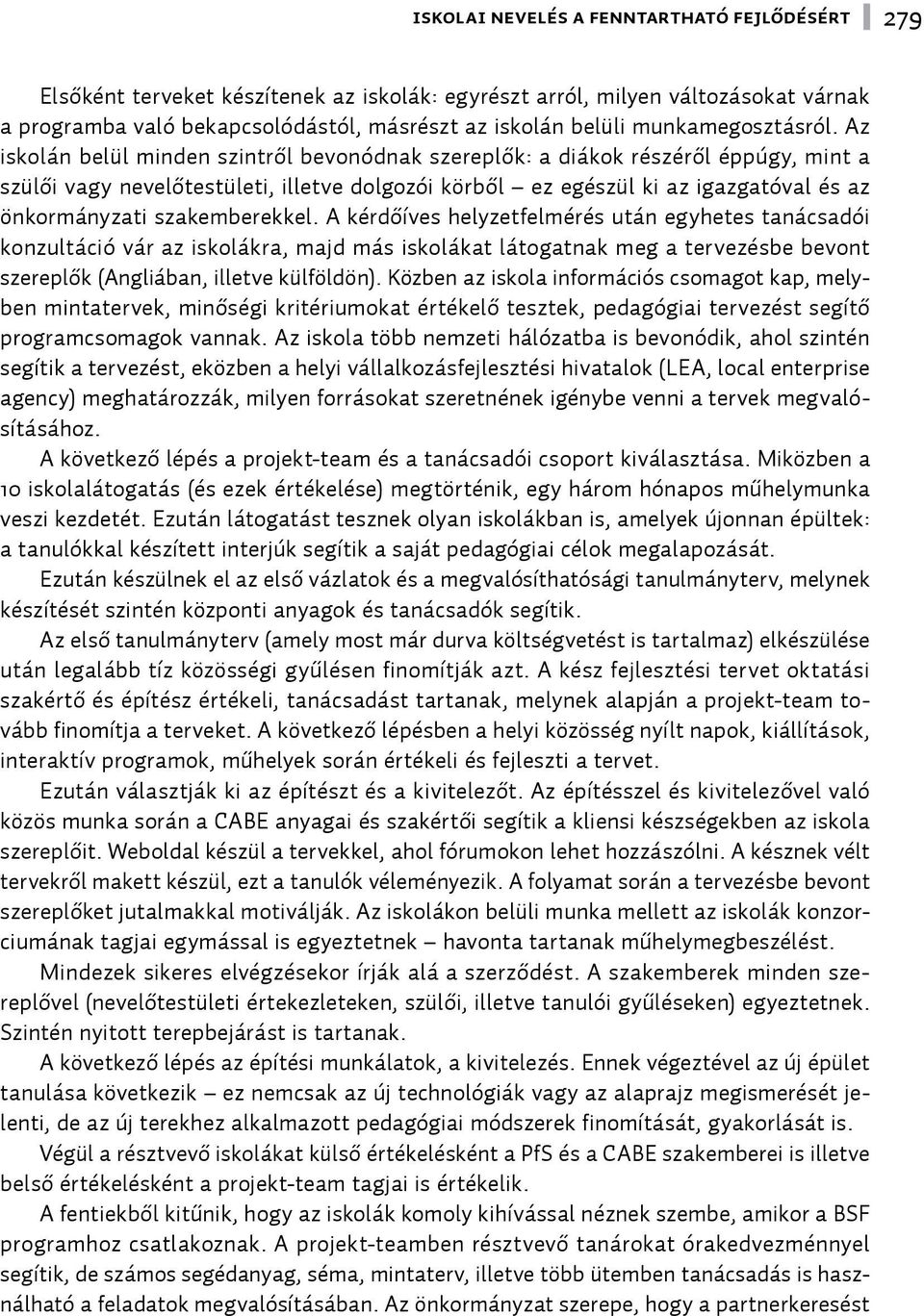 ISKOLAI NEVELÉS A FENNTARTHATÓ FEJLŐDÉSÉRT 279

Elsőként terveket készítenek az iskolák: egyrészt arról, milyen változásokat várnak a programba való bekapcsolódástól, másrészt az iskolán belüli munkamegosztásról. Az iskolán belül minden szintről bevonódnak szereplők: a diákok részéről éppúgy, mint a szülői vagy nevelőtestületi, illetve dolgozói körből – ez egészül ki az igazgatóval és az önkormányzati szakemberekkel. A kérdőíves helyzetfelmérés után egyhetes tanácsadói konzultáció vár az iskolákra, majd más iskolákat látogatnak meg a tervezésbe bevont szereplők (Angliában, illetve külföldön). Közben az iskola információs csomagot kap, melyben mintatervek, minőségi kritériumokat értékelő tesztek, pedagógiai tervezést segítő programcsomagok vannak. Az iskola több nemzeti hálózatba is bevonódik, ahol szintén segítik a tervezést, eközben a helyi vállalkozásfejlesztési hivatalok (LEA, local enterprise agency) meghatározzák, milyen forrásokat szeretnének igénybe venni a tervek megvalósításához.

A következő lépés a projekt-team és a tanácsadói csoport kiválasztása. Miközben a 10 iskolalátogatás (és ezek értékelése) megtörténik, egy három hónapos műhelymunka veszi kezdetét. Ezután látogatást tesznek olyan iskolákban is, amelyek újonnan épültek: a tanulókkal készített interjúk segítik a saját pedagógiai célok megalapozását.

Ezután készülnek el az első vázlatok és a megvalósíthatósági tanulmányterv, melynek készítését szintén központi anyagok és tanácsadók segítik.

Az első tanulmányterv (amely most már durva költségvetést is tartalmaz) elkészülése után legalább tíz közösségi gyűlésen finomítják azt. A kész fejlesztési tervet oktatási szakértő és építész értékeli, tanácsadást tartanak, melynek alapján a projekt-team tovább finomítja a terveket. A következő lépésben a helyi közösség nyílt napok, kiállítások, interaktív programok, műhelyek során értékeli és fejleszti a tervet.

Ezután választják ki az építészt és a kivitelezőt. Az építésszel és kivitelezővel való közös munka során a CABE anyagai és szakértői segítik a kliensi készségekben az iskola szereplőit. Weboldal készül a tervekkel, ahol fórumokon lehet hozzászólni. A késznek vélt tervekről makett készül, ezt a tanulók véleményezik. A folyamat során a tervezésbe bevont szereplőket jutalmakkal motiválják. Az iskolákon belüli munka mellett az iskolák konzorciumának tagjai egymással is egyeztetnek – havonta tartanak műhelymegbeszélést.

Mindezek sikeres elvégzésekor írják alá a szerződést. A szakemberek minden szereplővel (nevelőtestületi értekezleteken, szülői, illetve tanulói gyűléseken) egyeztetnek. Szintén nyitott terepbejárást is tartanak.

A következő lépés az építési munkálatok, a kivitelezés. Ennek végeztével az új épület tanulása következik – ez nemcsak az új technológiák vagy az alaprajz megismerését jelenti, de az új terekhez alkalmazott pedagógiai módszerek finomítását, gyakorlását is.

Végül a résztvevő iskolákat külső értékelésként a PfS és a CABE szakemberei is illetve belső értékelésként a projekt-team tagjai is értékelik.

A fentiekből kitűnik, hogy az iskolák komoly kihívással néznek szembe, amikor a BSF programhoz csatlakoznak. A projekt-teamben résztvevő tanárokat órakedvezménnyel segítik, de számos segédanyag, séma, mintaterv, illetve több ütemben tanácsadás is használható a feladatok megvalósításában. Az önkormányzat szerepe, hogy a partnerkeresést